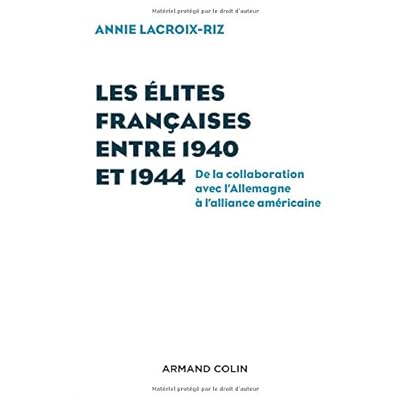 Matériel protégé par le droit d'auteur

ANNIE LACROIX-RIZ

LES ÉLITES FRANÇAISES ENTRE 1940 ET 1944

De la collaboration avec l'Allemagne à l'alliance américaine

ARMAND COLIN

Matériel protégé par le droit d'auteur